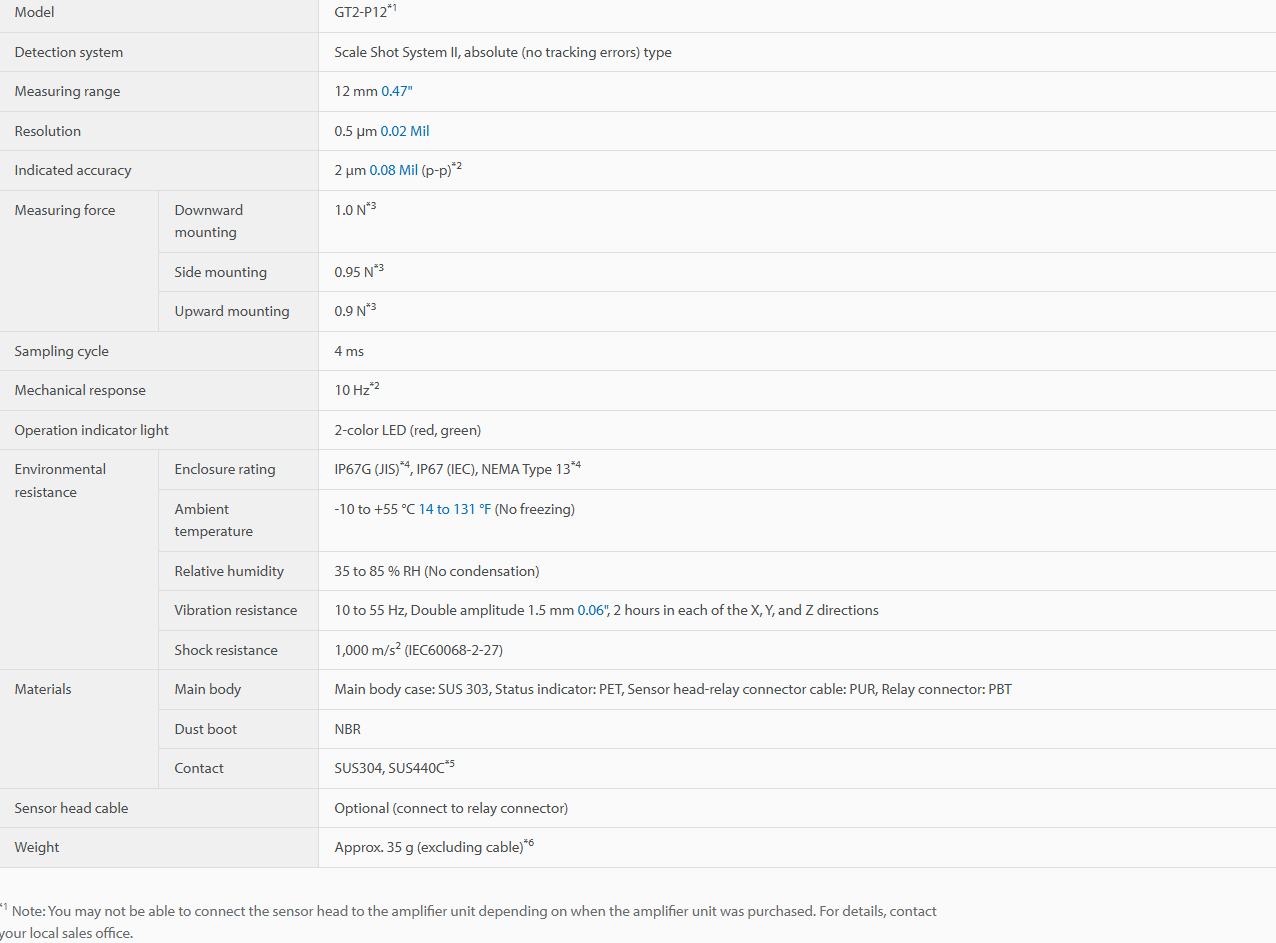 | Model | | GT2-P12$^{*1}$ |
|---|---|---|
| Detection system | | Scale Shot System II, absolute (no tracking errors) type |
| Measuring range | | 12 mm 0.47" |
| Resolution | | 0.5 µm 0.02 Mil |
| Indicated accuracy | | 2 µm 0.08 Mil (p-p)$^{*2}$ |
| Measuring force | Downward mounting | 1.0 N$^{*3}$ |
| | Side mounting | 0.95 N$^{*3}$ |
| | Upward mounting | 0.9 N$^{*3}$ |
| Sampling cycle | | 4 ms |
| Mechanical response | | 10 Hz$^{*2}$ |
| Operation indicator light | | 2-color LED (red, green) |
| Environmental resistance | Enclosure rating | IP67G (JIS)$^{*4}$, IP67 (IEC), NEMA Type 13$^{*4}$ |
| | Ambient temperature | -10 to +55 °C 14 to 131 °F (No freezing) |
| | Relative humidity | 35 to 85 % RH (No condensation) |
| | Vibration resistance | 10 to 55 Hz, Double amplitude 1.5 mm 0.06", 2 hours in each of the X, Y, and Z directions |
| | Shock resistance | 1,000 m/s$^2$ (IEC60068-2-27) |
| Materials | Main body | Main body case: SUS 303, Status indicator: PET, Sensor head-relay connector cable: PUR, Relay connector: PBT |
| | Dust boot | NBR |
| | Contact | SUS304, SUS440C$^{*5}$ |
| Sensor head cable | | Optional (connect to relay connector) |
| Weight | | Approx. 35 g (excluding cable)$^{*6}$ |

$^{*1}$ Note: You may not be able to connect the sensor head to the amplifier unit depending on when the amplifier unit was purchased. For details, contact your local sales office.